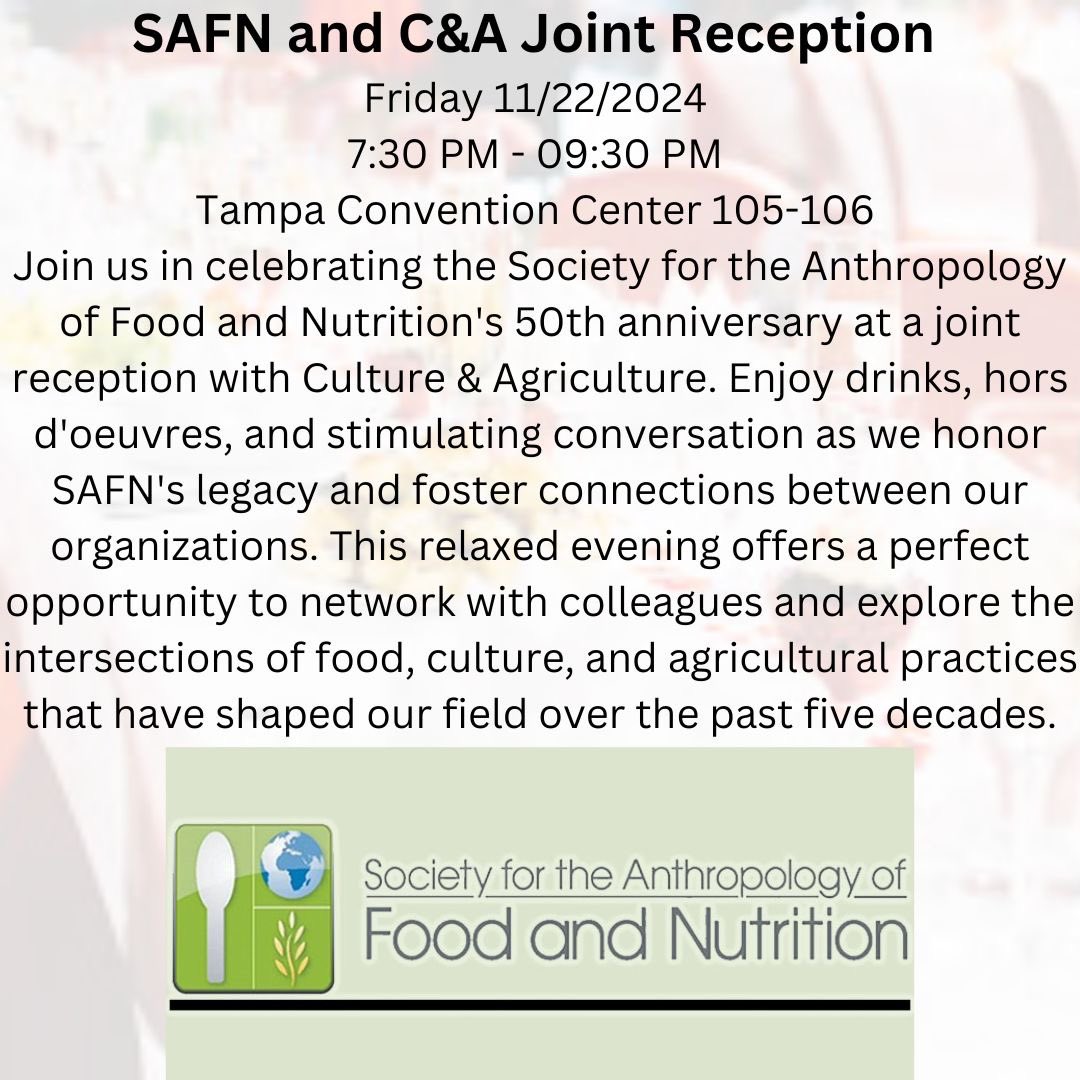 SAFN and C&A Joint Reception
Friday 11/22/2024
7:30 PM - 09:30 PM
Tampa Convention Center 105-106
Join us in celebrating the Society for the Anthropology of Food and Nutrition's 50th anniversary at a joint reception with Culture & Agriculture. Enjoy drinks, hors d'oeuvres, and stimulating conversation as we honor SAFN's legacy and foster connections between our organizations. This relaxed evening offers a perfect opportunity to network with colleagues and explore the intersections of food, culture, and agricultural practices that have shaped our field over the past five decades.

Society for the Anthropology of
Food and Nutrition